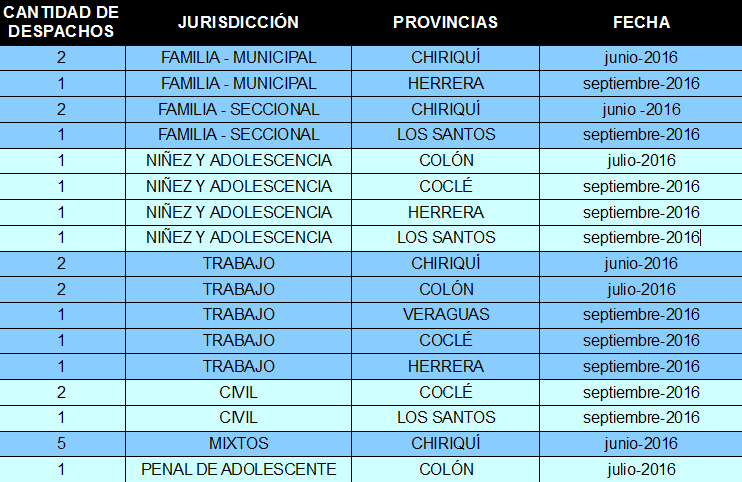 | CANTIDAD DE DESPACHOS | JURISDICCIÓN | PROVINCIAS | FECHA |
|---|---|---|---|
| 2 | FAMILIA - MUNICIPAL | CHIRIQUÍ | junio-2016 |
| 1 | FAMILIA - MUNICIPAL | HERRERA | septiembre-2016 |
| 2 | FAMILIA - SECCIONAL | CHIRIQUÍ | junio -2016 |
| 1 | FAMILIA - SECCIONAL | LOS SANTOS | septiembre-2016 |
| 1 | NIÑEZ Y ADOLESCENCIA | COLÓN | julio-2016 |
| 1 | NIÑEZ Y ADOLESCENCIA | COCLÉ | septiembre-2016 |
| 1 | NIÑEZ Y ADOLESCENCIA | HERRERA | septiembre-2016 |
| 1 | NIÑEZ Y ADOLESCENCIA | LOS SANTOS | septiembre-2016 |
| 2 | TRABAJO | CHIRIQUÍ | junio-2016 |
| 2 | TRABAJO | COLÓN | julio-2016 |
| 1 | TRABAJO | VERAGUAS | septiembre-2016 |
| 1 | TRABAJO | COCLÉ | septiembre-2016 |
| 1 | TRABAJO | HERRERA | septiembre-2016 |
| 2 | CIVIL | COCLÉ | septiembre-2016 |
| 1 | CIVIL | LOS SANTOS | septiembre-2016 |
| 5 | MIXTOS | CHIRIQUÍ | junio-2016 |
| 1 | PENAL DE ADOLESCENTE | COLÓN | julio-2016 |